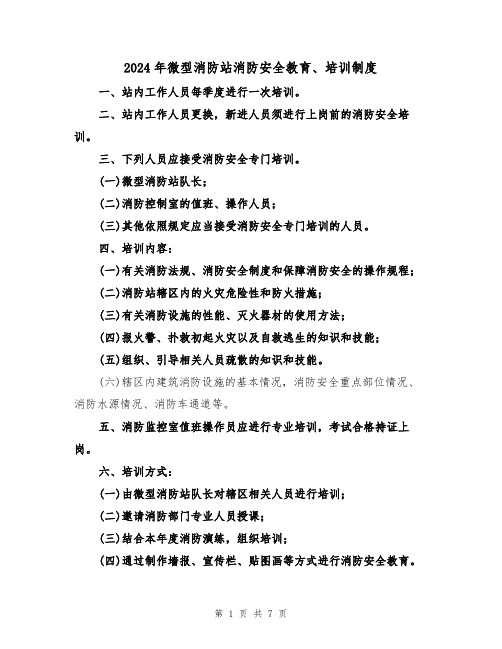 2024年微型消防站消防安全教育、培训制度

一、站内工作人员每季度进行一次培训。

二、站内工作人员更换，新进人员须进行上岗前的消防安全培训。

三、下列人员应接受消防安全专门培训。

(一)微型消防站队长；

(二)消防控制室的值班、操作人员；

(三)其他依照规定应当接受消防安全专门培训的人员。

四、培训内容：

(一)有关消防法规、消防安全制度和保障消防安全的操作规程；

(二)消防站辖区内的火灾危险性和防火措施；

(三)有关消防设施的性能、灭火器材的使用方法；

(四)报火警、扑救初起火灾以及自救逃生的知识和技能；

(五)组织、引导相关人员疏散的知识和技能。

(六)辖区内建筑消防设施的基本情况，消防安全重点部位情况、消防水源情况、消防车通道等。

五、消防监控室值班操作员应进行专业培训，考试合格持证上岗。

六、培训方式：

(一)由微型消防站队长对辖区相关人员进行培训；

(二)邀请消防部门专业人员授课；

(三)结合本年度消防演练，组织培训；

(四)通过制作墙报、宣传栏、贴图画等方式进行消防安全教育。

第 1 页 共 7 页